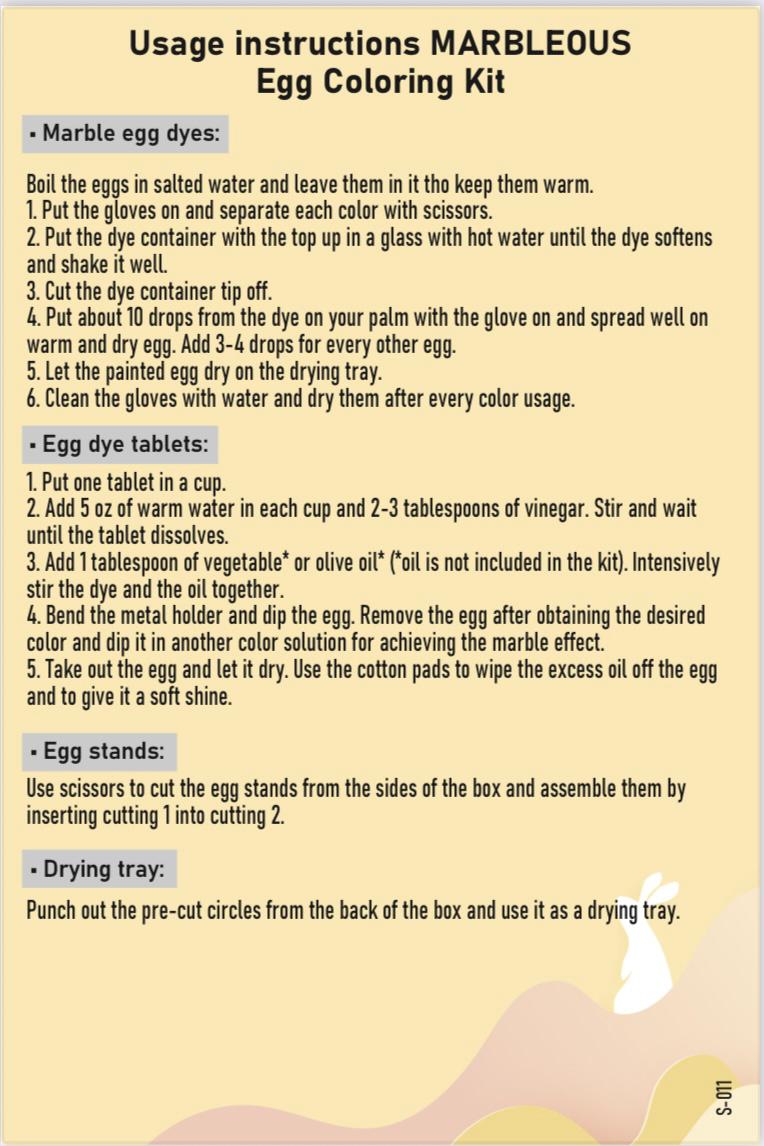 Usage instructions MARBLEOUS
Egg Coloring Kit

▪ Marble egg dyes:

Boil the eggs in salted water and leave them in it tho keep them warm.
1. Put the gloves on and separate each color with scissors.
2. Put the dye container with the top up in a glass with hot water until the dye softens and shake it well.
3. Cut the dye container tip off.
4. Put about 10 drops from the dye on your palm with the glove on and spread well on warm and dry egg. Add 3-4 drops for every other egg.
5. Let the painted egg dry on the drying tray.
6. Clean the gloves with water and dry them after every color usage.

▪ Egg dye tablets:

1. Put one tablet in a cup.
2. Add 5 oz of warm water in each cup and 2-3 tablespoons of vinegar. Stir and wait until the tablet dissolves.
3. Add 1 tablespoon of vegetable* or olive oil* (*oil is not included in the kit). Intensively stir the dye and the oil together.
4. Bend the metal holder and dip the egg. Remove the egg after obtaining the desired color and dip it in another color solution for achieving the marble effect.
5. Take out the egg and let it dry. Use the cotton pads to wipe the excess oil off the egg and to give it a soft shine.

▪ Egg stands:

Use scissors to cut the egg stands from the sides of the box and assemble them by inserting cutting 1 into cutting 2.

▪ Drying tray:

Punch out the pre-cut circles from the back of the box and use it as a drying tray.

S-011